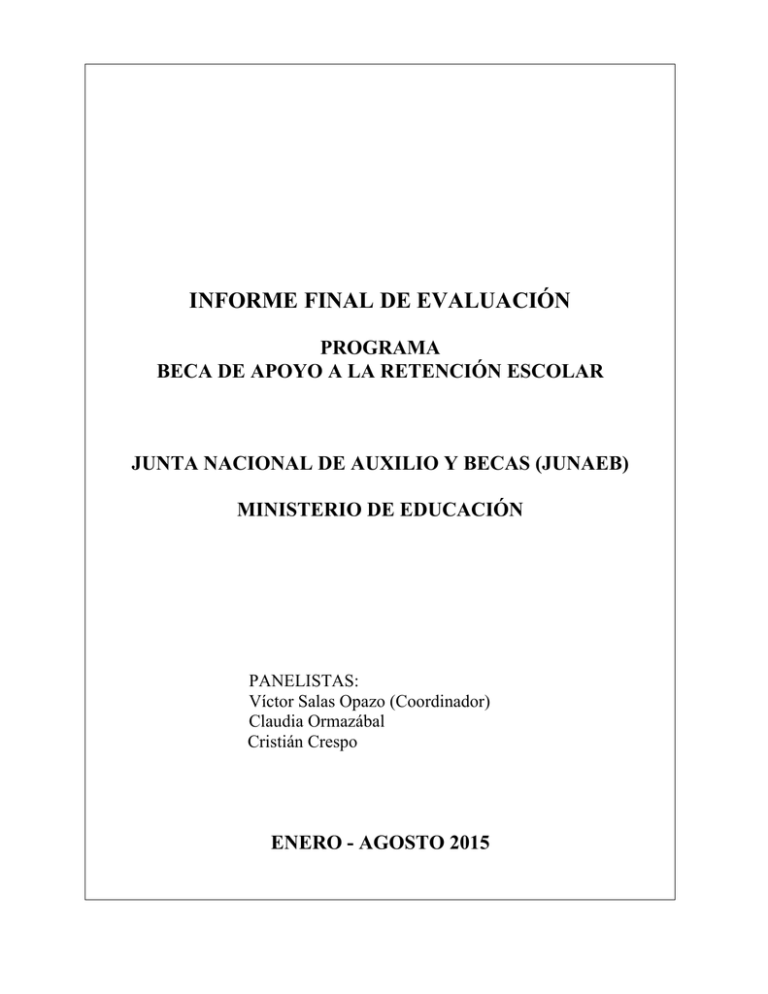 INFORME FINAL DE EVALUACIÓN

PROGRAMA
BECA DE APOYO A LA RETENCIÓN ESCOLAR

JUNTA NACIONAL DE AUXILIO Y BECAS (JUNAEB)

MINISTERIO DE EDUCACIÓN

PANELISTAS:
Víctor Salas Opazo (Coordinador)
Claudia Ormazábal
Cristián Crespo

ENERO - AGOSTO 2015